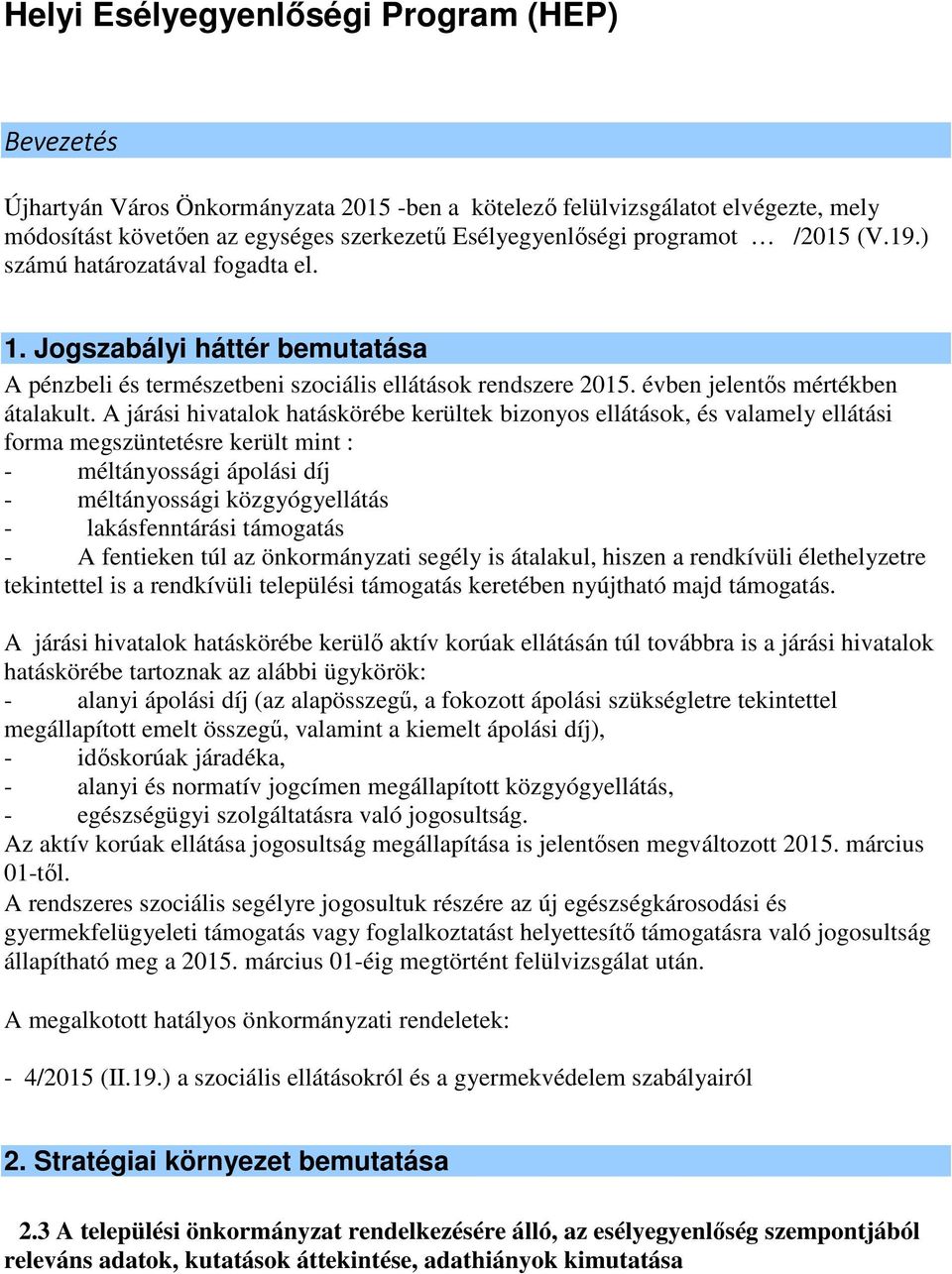 Helyi Esélyegyenlőségi Program (HEP)

Bevezetés

Újhartyán Város Önkormányzata 2015 -ben a kötelező felülvizsgálatot elvégezte, mely módosítást követően az egységes szerkezetű Esélyegyenlőségi programot … /2015 (V.19.) számú határozatával fogadta el.

1. Jogszabályi háttér bemutatása

A pénzbeli és természetbeni szociális ellátások rendszere 2015. évben jelentős mértékben átalakult. A járási hivatalok hatáskörébe kerültek bizonyos ellátások, és valamely ellátási forma megszüntetésre került mint :
- méltányossági ápolási díj
- méltányossági közgyógyellátás
- lakásfenntárási támogatás
- A fentieken túl az önkormányzati segély is átalakul, hiszen a rendkívüli élethelyzetre tekintettel is a rendkívüli települési támogatás keretében nyújtható majd támogatás.

A járási hivatalok hatáskörébe kerülő aktív korúak ellátásán túl továbbra is a járási hivatalok hatáskörébe tartoznak az alábbi ügykörök:
- alanyi ápolási díj (az alapösszegű, a fokozott ápolási szükségletre tekintettel megállapított emelt összegű, valamint a kiemelt ápolási díj),
- időskorúak járadéka,
- alanyi és normatív jogcímen megállapított közgyógyellátás,
- egészségügyi szolgáltatásra való jogosultság.
Az aktív korúak ellátása jogosultság megállapítása is jelentősen megváltozott 2015. március 01-től.
A rendszeres szociális segélyre jogosultuk részére az új egészségkárosodási és gyermekfelügyeleti támogatás vagy foglalkoztatást helyettesítő támogatásra való jogosultság állapítható meg a 2015. március 01-éig megtörtént felülvizsgálat után.

A megalkotott hatályos önkormányzati rendeletek:

- 4/2015 (II.19.) a szociális ellátásokról és a gyermekvédelem szabályairól

2. Stratégiai környezet bemutatása

2.3 A települési önkormányzat rendelkezésére álló, az esélyegyenlőség szempontjából releváns adatok, kutatások áttekintése, adathiányok kimutatása